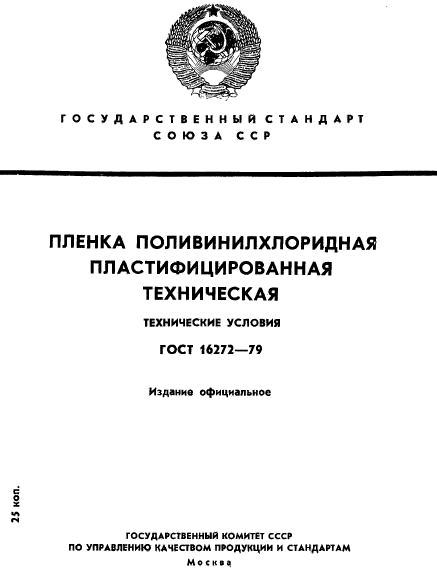 ГОСУДАРСТВЕННЫЙ СТАНДАРТ СОЮЗА ССР

ПЛЕНКА ПОЛИВИНИЛХЛОРИДНАЯ ПЛАСТИФИЦИРОВАННАЯ ТЕХНИЧЕСКАЯ

ТЕХНИЧЕСКИЕ УСЛОВИЯ

ГОСТ 16272—79

Издание официальное

25 коп.

ГОСУДАРСТВЕННЫЙ КОМИТЕТ СССР ПО УПРАВЛЕНИЮ КАЧЕСТВОМ ПРОДУКЦИИ И СТАНДАРТАМ

Москва